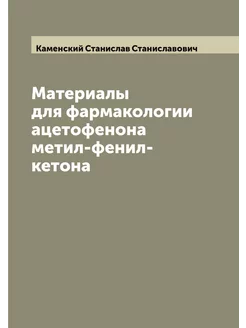 Каменский Станислав Станиславович

Материалы для фармакологии ацетофенона метил-фенил-кетона